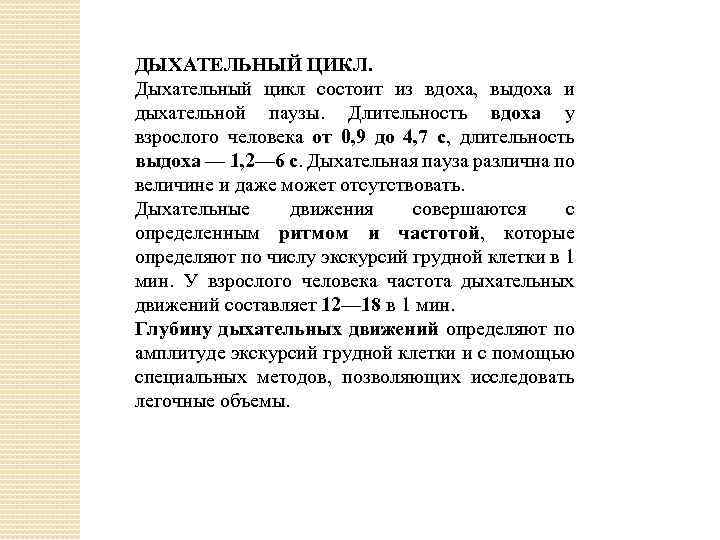 ДЫХАТЕЛЬНЫЙ ЦИКЛ.
Дыхательный цикл состоит из вдоха, выдоха и дыхательной паузы. Длительность вдоха у взрослого человека от 0,9 до 4,7 с, длительность выдоха — 1,2—6 с. Дыхательная пауза различна по величине и даже может отсутствовать.

Дыхательные движения совершаются с определенным ритмом и частотой, которые определяют по числу экскурсий грудной клетки в 1 мин. У взрослого человека частота дыхательных движений составляет 12—18 в 1 мин.

Глубину дыхательных движений определяют по амплитуде экскурсий грудной клетки и с помощью специальных методов, позволяющих исследовать легочные объемы.